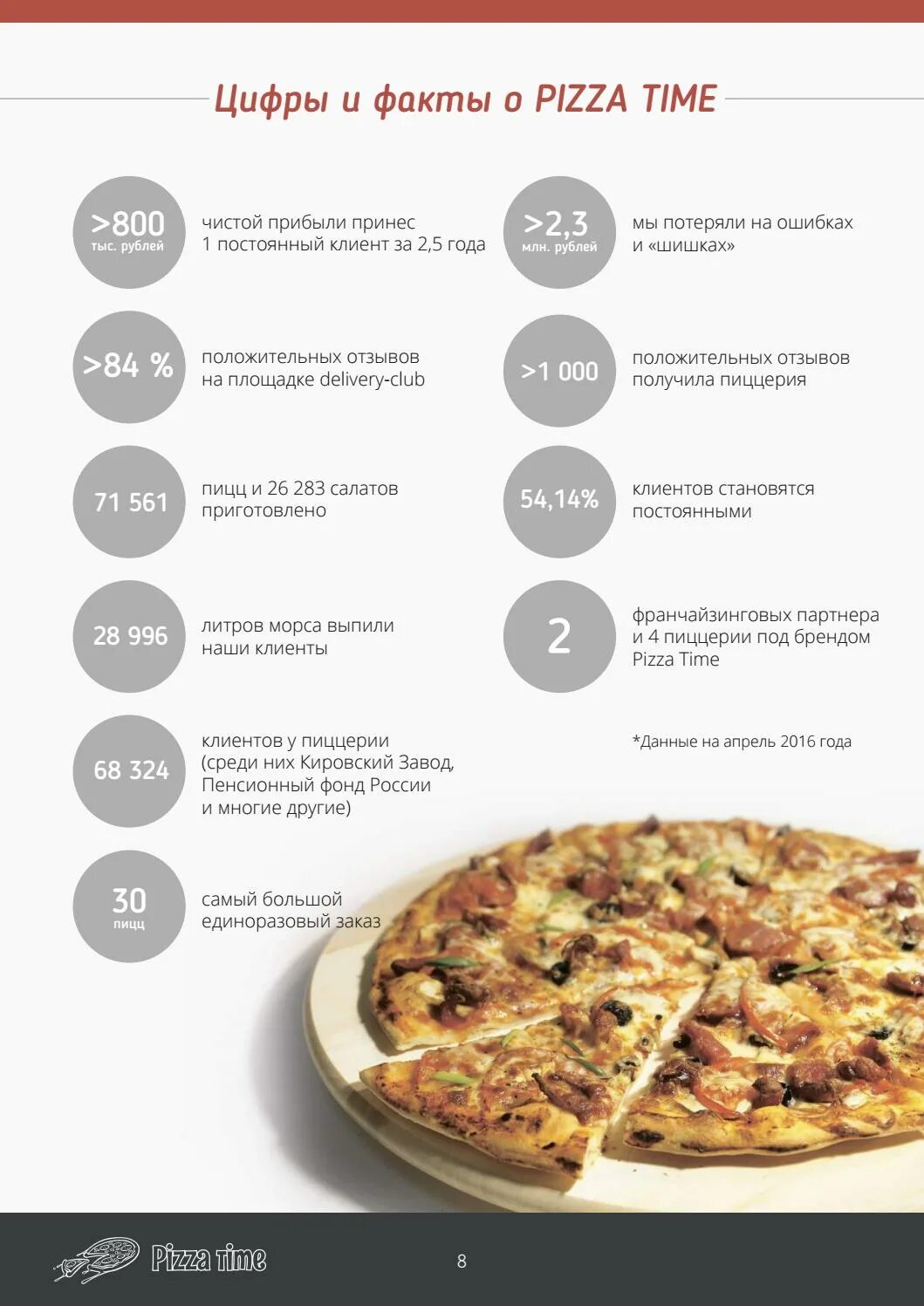 Цифры и факты о PIZZA TIME

>800
тыс. рублей

чистой прибыли принес 1 постоянный клиент за 2,5 года

>84 %

положительных отзывов на площадке delivery-club

71 561

пицц и 26 283 салатов приготовлено

28 996

литров морса выпили наши клиенты

68 324

клиентов у пиццерии (среди них Кировский Завод, Пенсионный фонд России и многие другие)

30
пицц

самый большой единоразовый заказ

>2,3
млн. рублей

мы потеряли на ошибках и «шишках»

>1 000

положительных отзывов получила пиццерия

54,14%

клиентов становятся постоянными

2

франчайзинговых партнера и 4 пиццерии под брендом Pizza Time

*Данные на апрель 2016 года

Pizza time

8